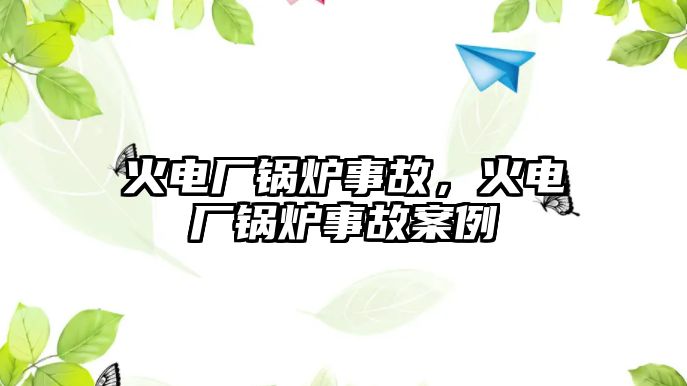 火电厂锅炉事故，火电厂锅炉事故案例